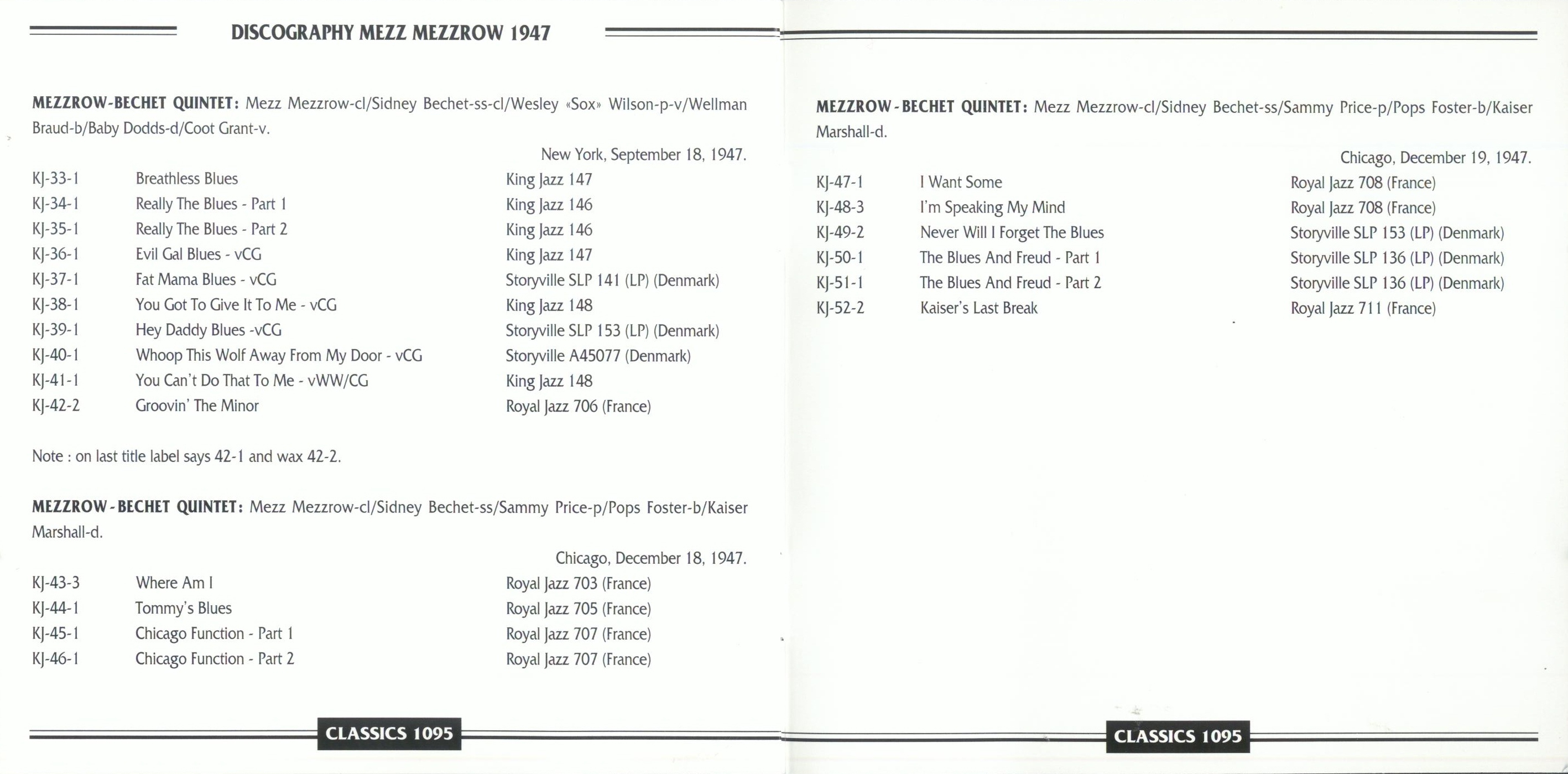 DISCOGRAPHY MEZZ MEZZROW 1947

MEZZROW-BECHET QUINTET: Mezz Mezzrow-cl/Sidney Bechet-ss-cl/Wesley «Sox» Wilson-p-v/Wellman Braud-b/Baby Dodds-d/Coot Grant-v.

New York, September 18, 1947.

| | | |
|---|---|---|
| KJ-33-1 | Breathless Blues | King Jazz 147 |
| KJ-34-1 | Really The Blues - Part 1 | King Jazz 146 |
| KJ-35-1 | Really The Blues - Part 2 | King Jazz 146 |
| KJ-36-1 | Evil Gal Blues - vCG | King Jazz 147 |
| KJ-37-1 | Fat Mama Blues - vCG | Storyville SLP 141 (LP) (Denmark) |
| KJ-38-1 | You Got To Give It To Me - vCG | King Jazz 148 |
| KJ-39-1 | Hey Daddy Blues -vCG | Storyville SLP 153 (LP) (Denmark) |
| KJ-40-1 | Whoop This Wolf Away From My Door - vCG | Storyville A45077 (Denmark) |
| KJ-41-1 | You Can't Do That To Me - vWW/CG | King Jazz 148 |
| KJ-42-2 | Groovin' The Minor | Royal Jazz 706 (France) |

Note : on last title label says 42-1 and wax 42-2.

MEZZROW-BECHET QUINTET: Mezz Mezzrow-cl/Sidney Bechet-ss/Sammy Price-p/Pops Foster-b/Kaiser Marshall-d.

Chicago, December 18, 1947.

| | | |
|---|---|---|
| KJ-43-3 | Where Am I | Royal Jazz 703 (France) |
| KJ-44-1 | Tommy's Blues | Royal Jazz 705 (France) |
| KJ-45-1 | Chicago Function - Part 1 | Royal Jazz 707 (France) |
| KJ-46-1 | Chicago Function - Part 2 | Royal Jazz 707 (France) |

CLASSICS 1095

MEZZROW-BECHET QUINTET: Mezz Mezzrow-cl/Sidney Bechet-ss/Sammy Price-p/Pops Foster-b/Kaiser Marshall-d.

Chicago, December 19, 1947.

| | | |
|---|---|---|
| KJ-47-1 | I Want Some | Royal Jazz 708 (France) |
| KJ-48-3 | I'm Speaking My Mind | Royal Jazz 708 (France) |
| KJ-49-2 | Never Will I Forget The Blues | Storyville SLP 153 (LP) (Denmark) |
| KJ-50-1 | The Blues And Freud - Part 1 | Storyville SLP 136 (LP) (Denmark) |
| KJ-51-1 | The Blues And Freud - Part 2 | Storyville SLP 136 (LP) (Denmark) |
| KJ-52-2 | Kaiser's Last Break | Royal Jazz 711 (France) |

CLASSICS 1095